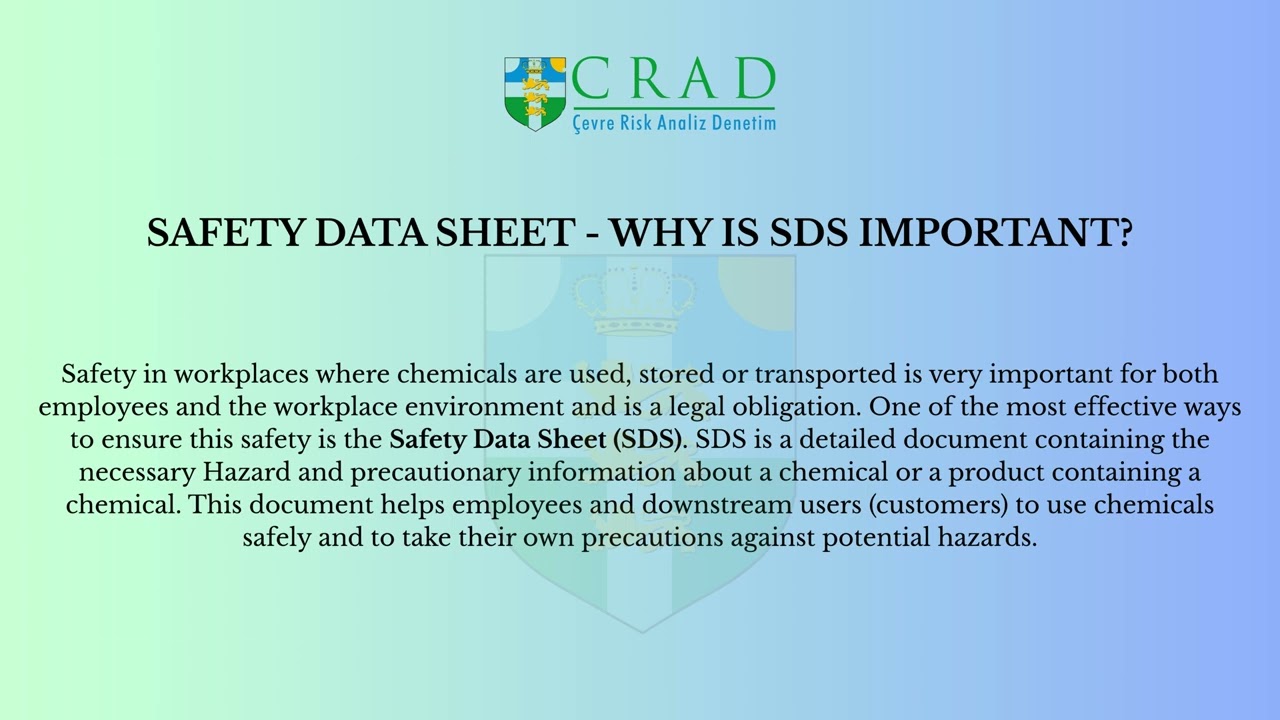 CRAD
Çevre Risk Analiz Denetim

SAFETY DATA SHEET - WHY IS SDS IMPORTANT?

Safety in workplaces where chemicals are used, stored or transported is very important for both employees and the workplace environment and is a legal obligation. One of the most effective ways to ensure this safety is the Safety Data Sheet (SDS). SDS is a detailed document containing the necessary Hazard and precautionary information about a chemical or a product containing a chemical. This document helps employees and downstream users (customers) to use chemicals safely and to take their own precautions against potential hazards.